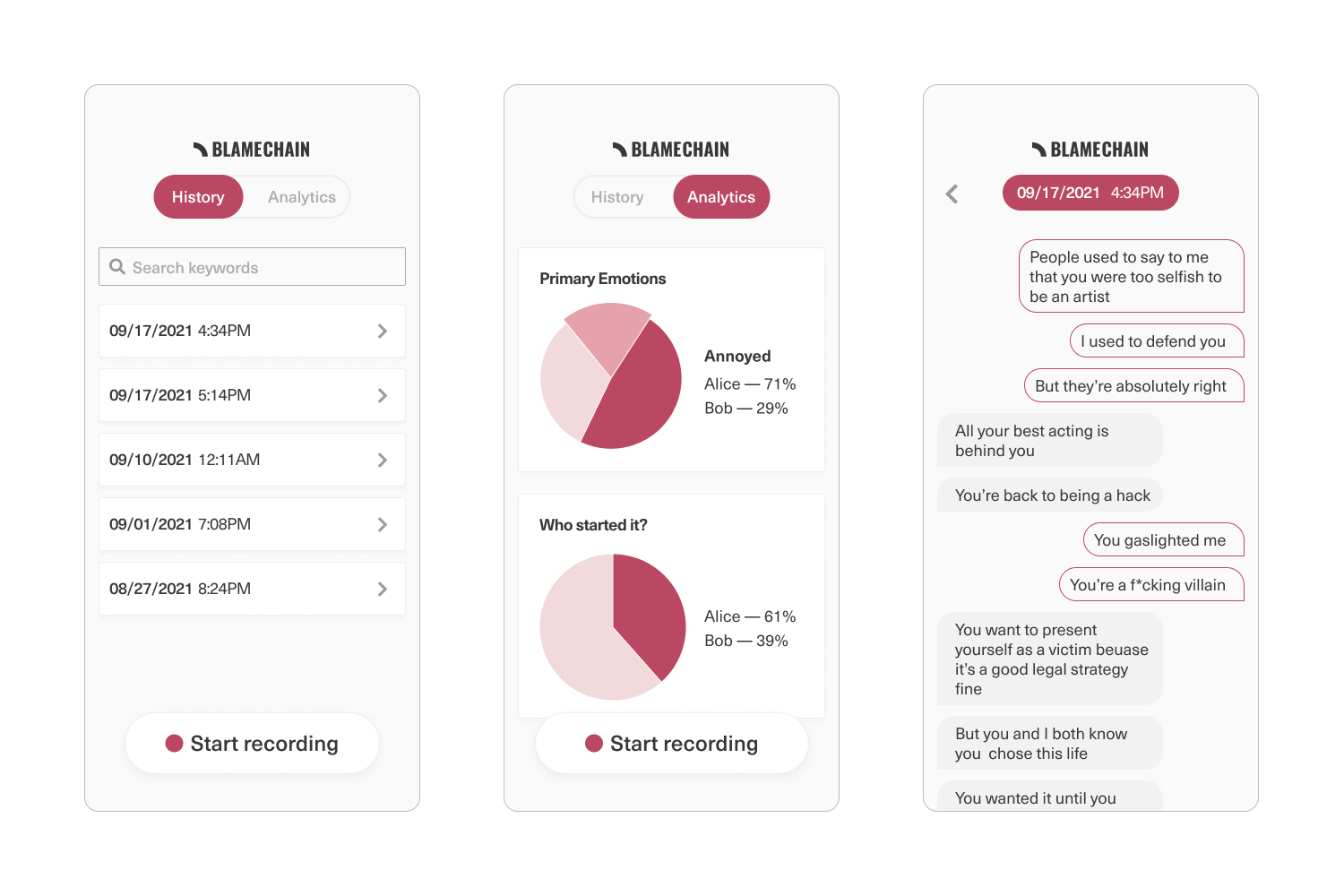 BLAMECHAIN

History Analytics

Search keywords

09/17/2021 4:34PM

09/17/2021 5:14PM

09/10/2021 12:11AM

09/01/2021 7:08PM

08/27/2021 8:24PM

Start recording

BLAMECHAIN

History Analytics

Primary Emotions

Annoyed

Alice — 71%

Bob — 29%

Who started it?

Alice — 61%

Bob — 39%

Start recording

BLAMECHAIN

09/17/2021 4:34PM

People used to say to me that you were too selfish to be an artist

I used to defend you

But they're absolutely right

All your best acting is behind you

You're back to being a hack

You gaslighted me

You're a f*cking villain

You want to present yourself as a victim beuase it's a good legal strategy fine

But you and I both know you chose this life

You wanted it until you